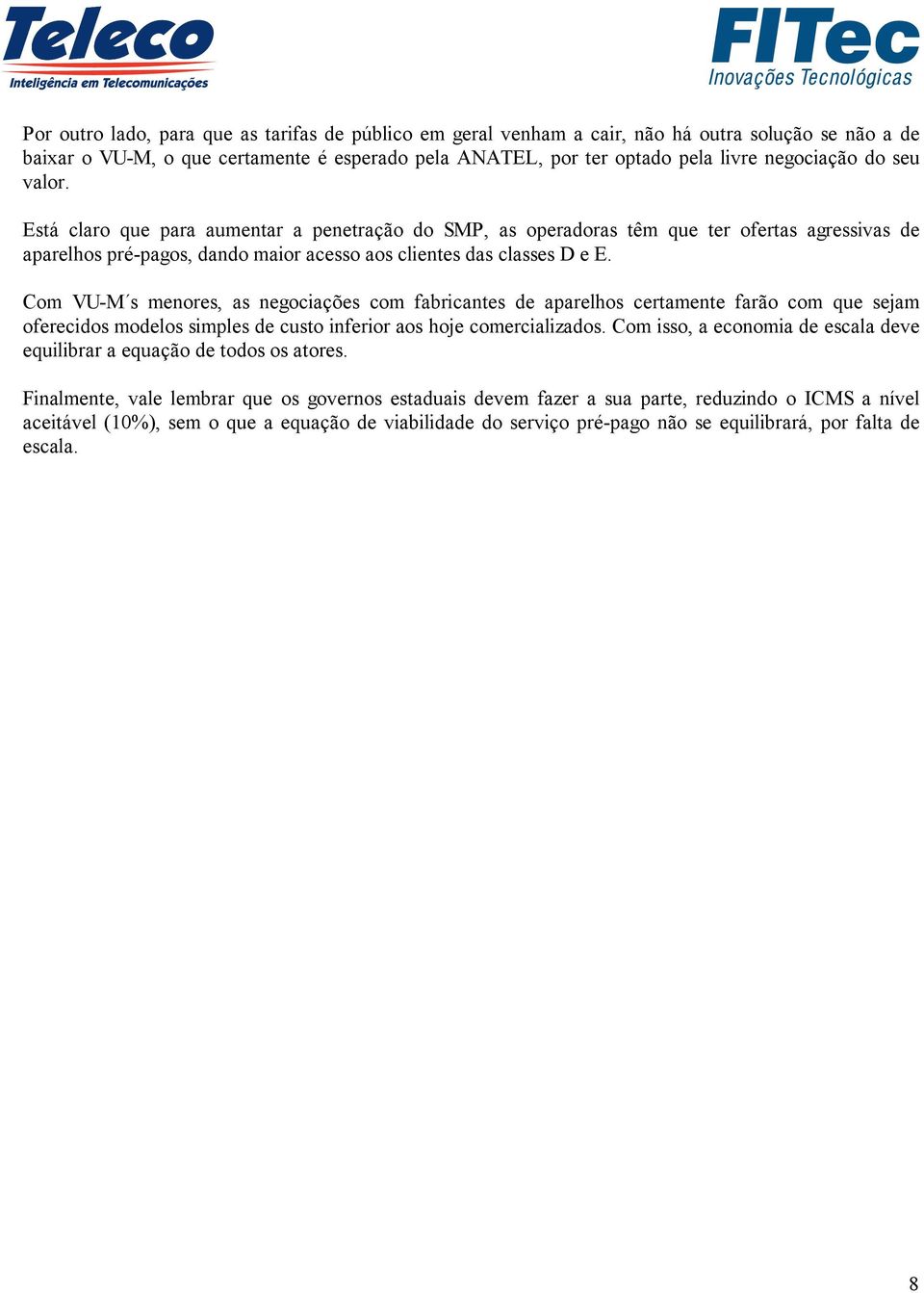 Teleco
Inteligência em Telecomunicações

FITec
Inovações Tecnológicas

Por outro lado, para que as tarifas de público em geral venham a cair, não há outra solução se não a de baixar o VU-M, o que certamente é esperado pela ANATEL, por ter optado pela livre negociação do seu valor.

Está claro que para aumentar a penetração do SMP, as operadoras têm que ter ofertas agressivas de aparelhos pré-pagos, dando maior acesso aos clientes das classes D e E.

Com VU-M´s menores, as negociações com fabricantes de aparelhos certamente farão com que sejam oferecidos modelos simples de custo inferior aos hoje comercializados. Com isso, a economia de escala deve equilibrar a equação de todos os atores.

Finalmente, vale lembrar que os governos estaduais devem fazer a sua parte, reduzindo o ICMS a nível aceitável (10%), sem o que a equação de viabilidade do serviço pré-pago não se equilibrará, por falta de escala.

8